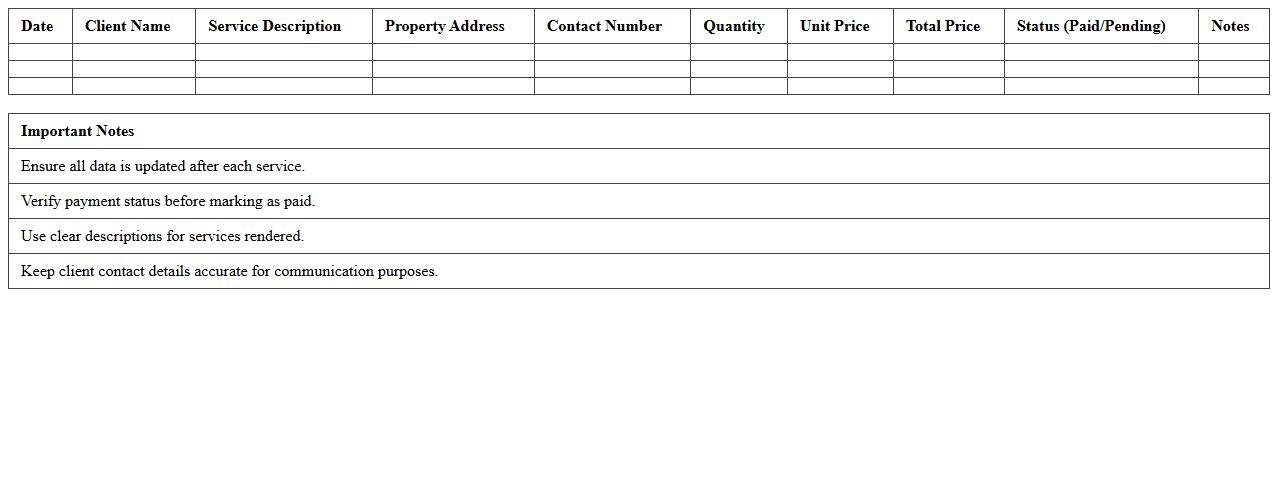 | Date | Client Name | Service Description | Property Address | Contact Number | Quantity | Unit Price | Total Price | Status (Paid/Pending) | Notes |
|---|---|---|---|---|---|---|---|---|---|
| | | | | | | | | | |
| | | | | | | | | | |
| | | | | | | | | | |

| Important Notes |
|---|
| Ensure all data is updated after each service. |
| Verify payment status before marking as paid. |
| Use clear descriptions for services rendered. |
| Keep client contact details accurate for communication purposes. |